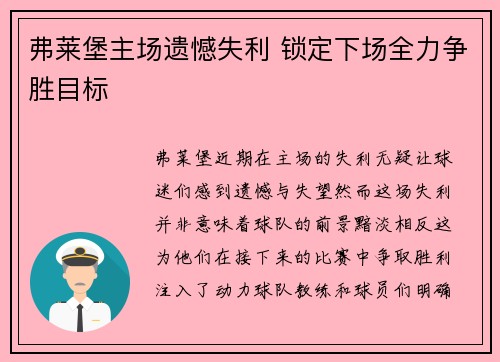 弗莱堡主场遗憾失利 锁定下场全力争胜目标

弗莱堡近期在主场的失利无疑让球迷们感到遗憾与失望然而这场失利并非意味着球队的前景黯淡相反这为他们在接下来的比赛中争取胜利注入了动力球队教练和球员们明确